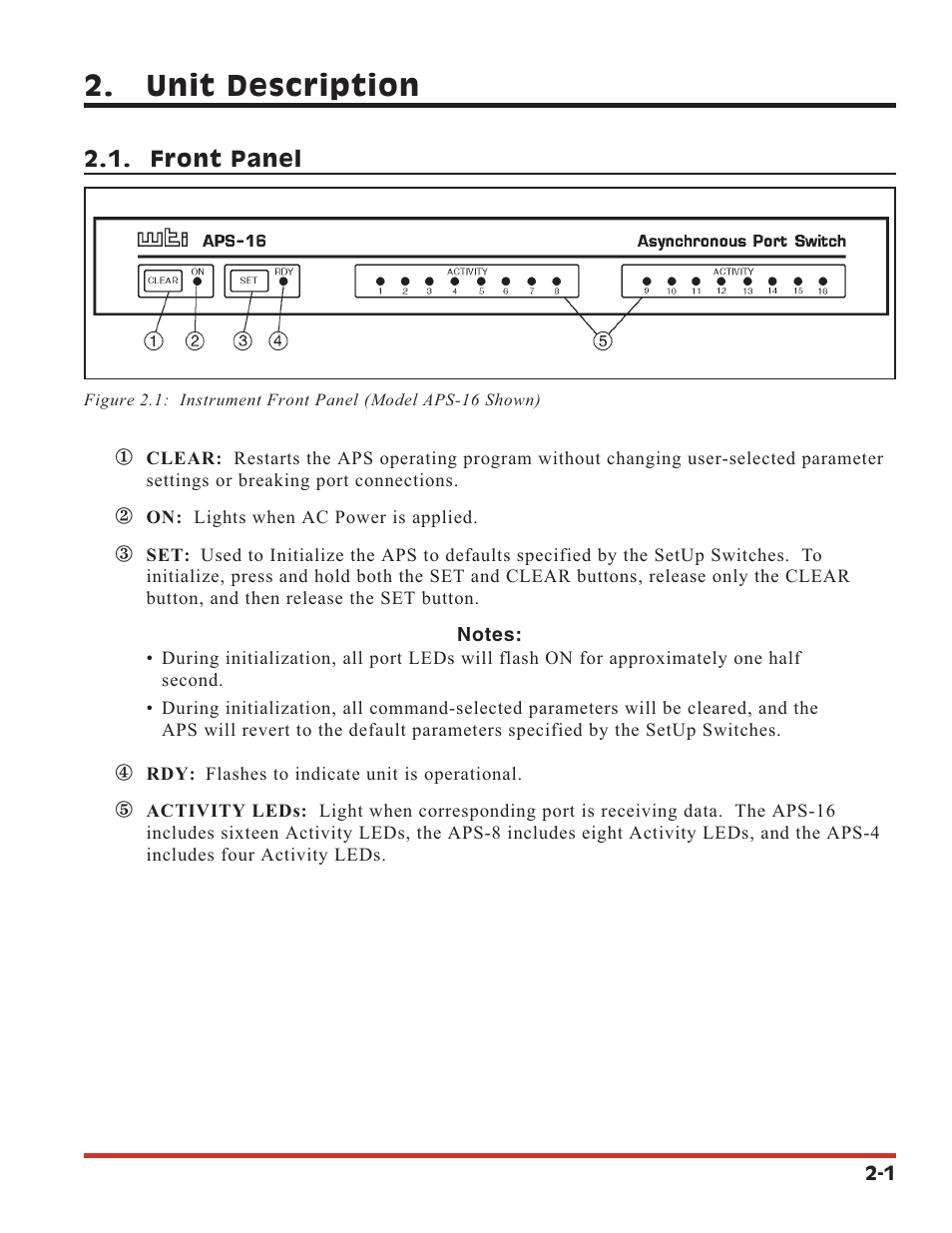 2. Unit Description

2.1. Front Panel

wti APS-16

Asynchronous Port Switch

CLEAR ON SET RDY

ACTIVITY
1 2 3 4 5 6 7 8

ACTIVITY
9 10 11 12 13 14 15 16

① ② ③ ④ ⑤

Figure 2.1: Instrument Front Panel (Model APS-16 Shown)

① CLEAR: Restarts the APS operating program without changing user-selected parameter settings or breaking port connections.

② ON: Lights when AC Power is applied.

③ SET: Used to Initialize the APS to defaults specified by the SetUp Switches. To initialize, press and hold both the SET and CLEAR buttons, release only the CLEAR button, and then release the SET button.

Notes:

• During initialization, all port LEDs will flash ON for approximately one half second.

• During initialization, all command-selected parameters will be cleared, and the APS will revert to the default parameters specified by the SetUp Switches.

④ RDY: Flashes to indicate unit is operational.

⑤ ACTIVITY LEDs: Light when corresponding port is receiving data. The APS-16 includes sixteen Activity LEDs, the APS-8 includes eight Activity LEDs, and the APS-4 includes four Activity LEDs.

2-1